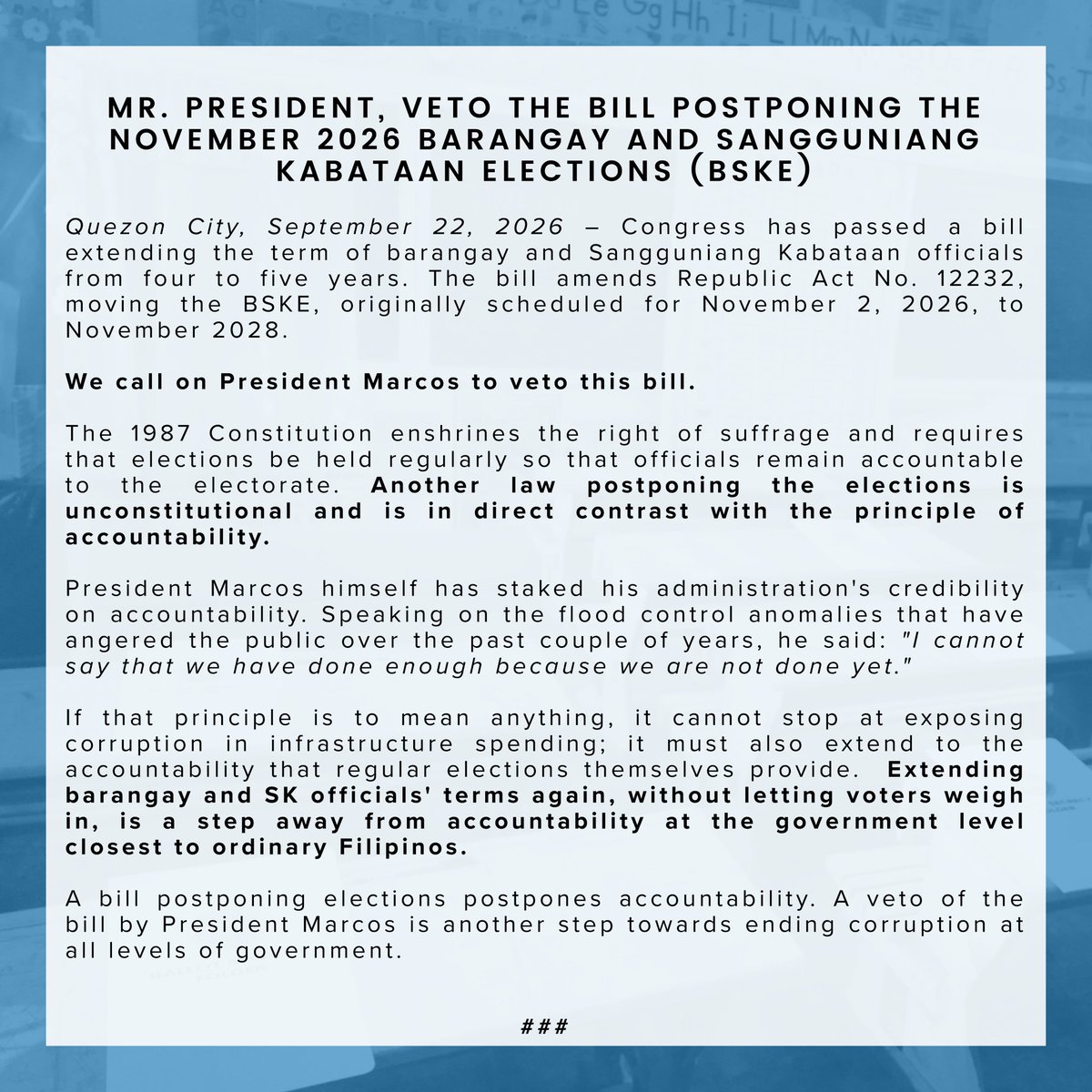 MR. PRESIDENT, VETO THE BILL POSTPONING THE NOVEMBER 2026 BARANGAY AND SANGGUNIANG KABATAAN ELECTIONS (BSKE)

Quezon City, September 22, 2026 – Congress has passed a bill extending the term of barangay and Sangguniang Kabataan officials from four to five years. The bill amends Republic Act No. 12232, moving the BSKE, originally scheduled for November 2, 2026, to November 2028.

We call on President Marcos to veto this bill.

The 1987 Constitution enshrines the right of suffrage and requires that elections be held regularly so that officials remain accountable to the electorate. Another law postponing the elections is unconstitutional and is in direct contrast with the principle of accountability.

President Marcos himself has staked his administration's credibility on accountability. Speaking on the flood control anomalies that have angered the public over the past couple of years, he said: "I cannot say that we have done enough because we are not done yet."

If that principle is to mean anything, it cannot stop at exposing corruption in infrastructure spending; it must also extend to the accountability that regular elections themselves provide. Extending barangay and SK officials' terms again, without letting voters weigh in, is a step away from accountability at the government level closest to ordinary Filipinos.

A bill postponing elections postpones accountability. A veto of the bill by President Marcos is another step towards ending corruption at all levels of government.

###